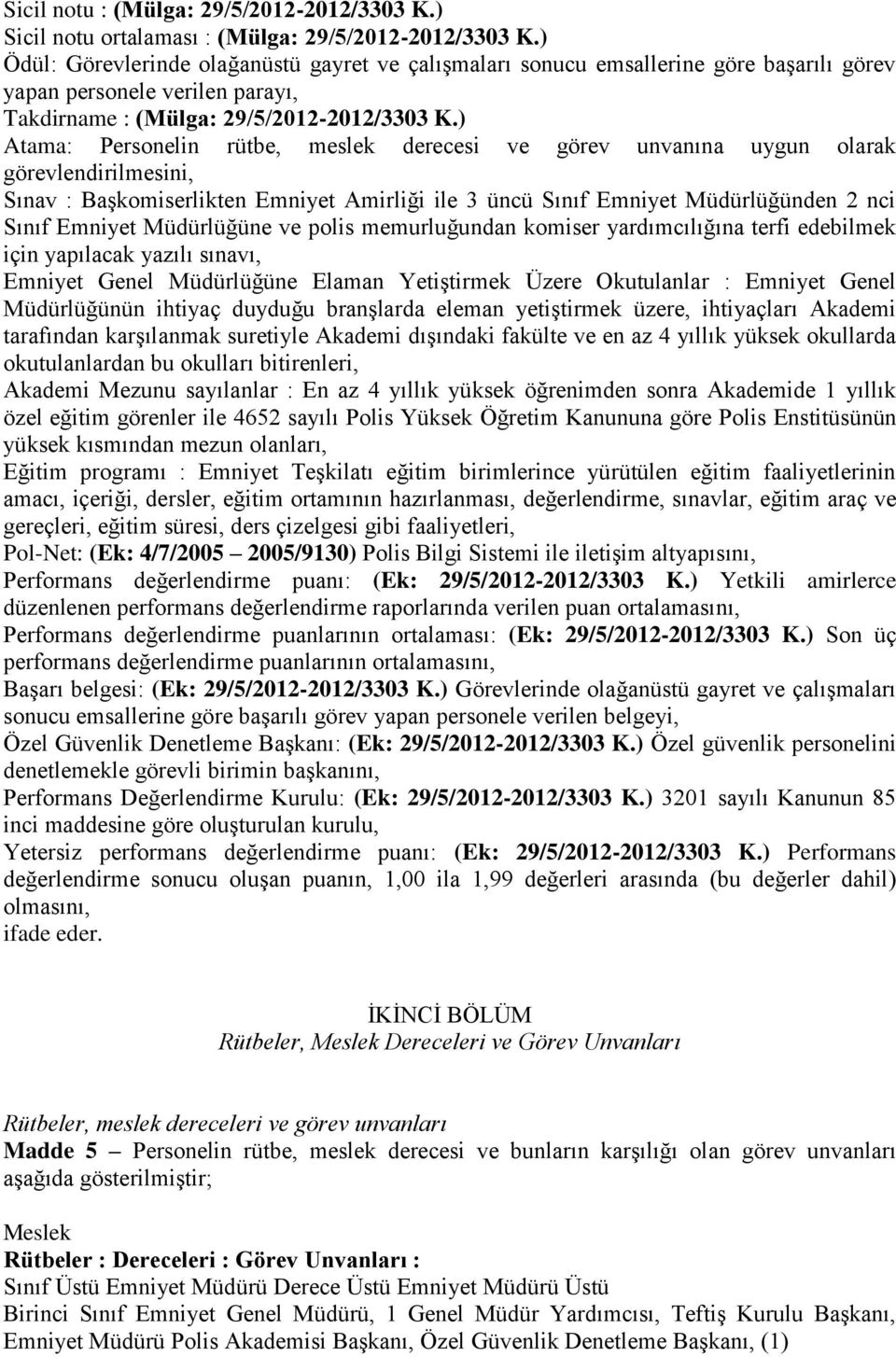 Sicil notu : (Mülga: 29/5/2012-2012/3303 K.)
Sicil notu ortalaması : (Mülga: 29/5/2012-2012/3303 K.)
Ödül: Görevlerinde olağanüstü gayret ve çalışmaları sonucu emsallerine göre başarılı görev yapan personele verilen parayı,
Takdirname : (Mülga: 29/5/2012-2012/3303 K.)
Atama: Personelin rütbe, meslek derecesi ve görev unvanına uygun olarak görevlendirilmesini,
Sınav : Başkomiserlikten Emniyet Amirliği ile 3 üncü Sınıf Emniyet Müdürlüğünden 2 nci Sınıf Emniyet Müdürlüğüne ve polis memurluğundan komiser yardımcılığına terfi edebilmek için yapılacak yazılı sınavı,
Emniyet Genel Müdürlüğüne Elaman Yetiştirmek Üzere Okutulanlar : Emniyet Genel Müdürlüğünün ihtiyaç duyduğu branşlarda eleman yetiştirmek üzere, ihtiyaçları Akademi tarafından karşılanmak suretiyle Akademi dışındaki fakülte ve en az 4 yıllık yüksek okullarda okutulanlardan bu okulları bitirenleri,
Akademi Mezunu sayılanlar : En az 4 yıllık yüksek öğrenimden sonra Akademide 1 yıllık özel eğitim görenler ile 4652 sayılı Polis Yüksek Öğretim Kanununa göre Polis Enstitüsünün yüksek kısmından mezun olanları,
Eğitim programı : Emniyet Teşkilatı eğitim birimlerince yürütülen eğitim faaliyetlerinin amacı, içeriği, dersler, eğitim ortamının hazırlanması, değerlendirme, sınavlar, eğitim araç ve gereçleri, eğitim süresi, ders çizelgesi gibi faaliyetleri,
Pol-Net: (Ek: 4/7/2005 – 2005/9130) Polis Bilgi Sistemi ile iletişim altyapısını,
Performans değerlendirme puanı: (Ek: 29/5/2012-2012/3303 K.) Yetkili amirlerce düzenlenen performans değerlendirme raporlarında verilen puan ortalamasını,
Performans değerlendirme puanlarının ortalaması: (Ek: 29/5/2012-2012/3303 K.) Son üç performans değerlendirme puanlarının ortalamasını,
Başarı belgesi: (Ek: 29/5/2012-2012/3303 K.) Görevlerinde olağanüstü gayret ve çalışmaları sonucu emsallerine göre başarılı görev yapan personele verilen belgeyi,
Özel Güvenlik Denetleme Başkanı: (Ek: 29/5/2012-2012/3303 K.) Özel güvenlik personelini denetlemekle görevli birimin başkanını,
Performans Değerlendirme Kurulu: (Ek: 29/5/2012-2012/3303 K.) 3201 sayılı Kanunun 85 inci maddesine göre oluşturulan kurulu,
Yetersiz performans değerlendirme puanı: (Ek: 29/5/2012-2012/3303 K.) Performans değerlendirme sonucu oluşan puanın, 1,00 ila 1,99 değerleri arasında (bu değerler dahil) olmasını,
ifade eder.

İKİNCİ BÖLÜM
Rütbeler, Meslek Dereceleri ve Görev Unvanları

Rütbeler, meslek dereceleri ve görev unvanları
Madde 5 – Personelin rütbe, meslek derecesi ve bunların karşılığı olan görev unvanları aşağıda gösterilmiştir;

Meslek
Rütbeler : Dereceleri : Görev Unvanları :
Sınıf Üstü Emniyet Müdürü Derece Üstü Emniyet Müdürü Üstü
Birinci Sınıf Emniyet Genel Müdürü, 1 Genel Müdür Yardımcısı, Teftiş Kurulu Başkanı, Emniyet Müdürü Polis Akademisi Başkanı, Özel Güvenlik Denetleme Başkanı, (1)